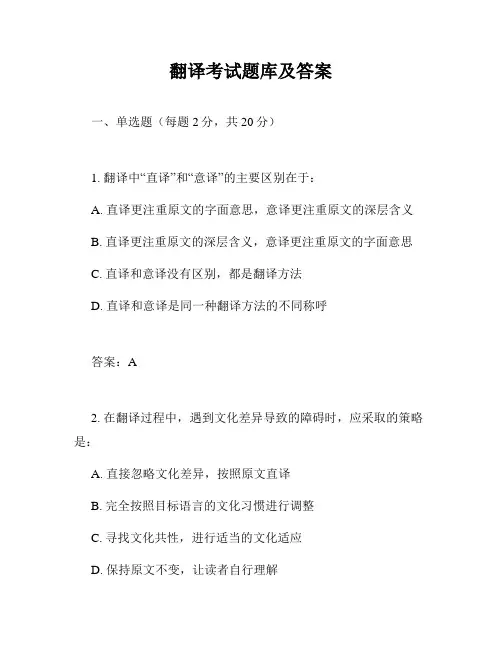 翻译考试题库及答案

一、单选题（每题 2 分，共 20 分）

1. 翻译中“直译”和“意译”的主要区别在于：

A. 直译更注重原文的字面意思，意译更注重原文的深层含义

B. 直译更注重原文的深层含义，意译更注重原文的字面意思

C. 直译和意译没有区别，都是翻译方法

D. 直译和意译是同一种翻译方法的不同称呼

答案：A

2. 在翻译过程中，遇到文化差异导致的障碍时，应采取的策略是：

A. 直接忽略文化差异，按照原文直译

B. 完全按照目标语言的文化习惯进行调整

C. 寻找文化共性，进行适当的文化适应

D. 保持原文不变，让读者自行理解